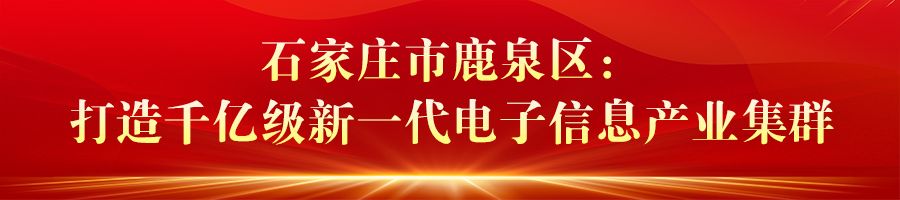 石家庄市鹿泉区：
打造千亿级新一代电子信息产业集群